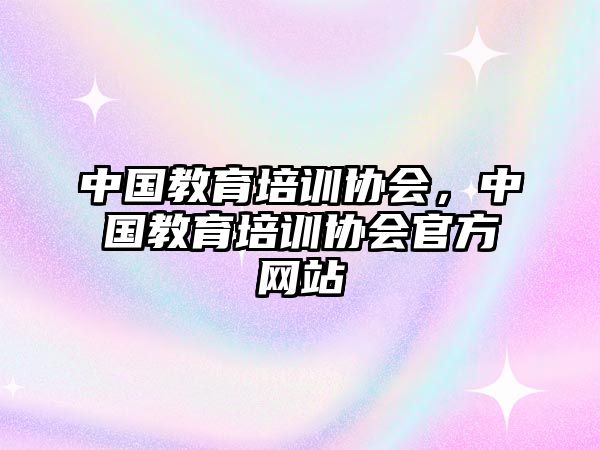 中国教育培训协会，中国教育培训协会官方网站